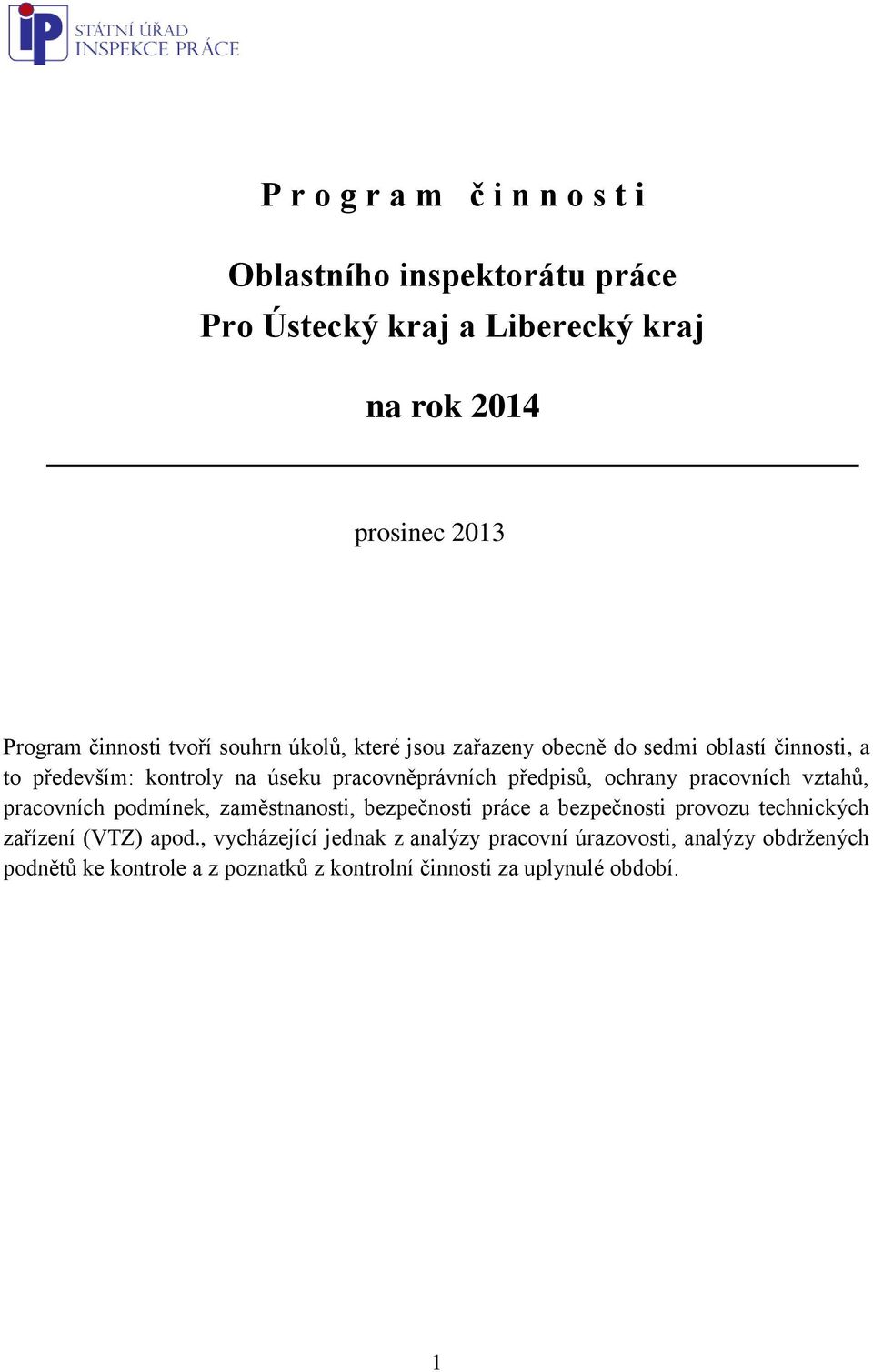 iP STÁTNÍ ÚŘAD INSPEKCE PRÁCE

P r o g r a m   č i n n o s t i

Oblastního inspektorátu práce
Pro Ústecký kraj a Liberecký kraj

na rok 2014

prosinec 2013

Program činnosti tvoří souhrn úkolů, které jsou zařazeny obecně do sedmi oblastí činnosti, a to především: kontroly na úseku pracovněprávních předpisů, ochrany pracovních vztahů, pracovních podmínek, zaměstnanosti, bezpečnosti práce a bezpečnosti provozu technických zařízení (VTZ) apod., vycházející jednak z analýzy pracovní úrazovosti, analýzy obdržených podnětů ke kontrole a z poznatků z kontrolní činnosti za uplynulé období.

1